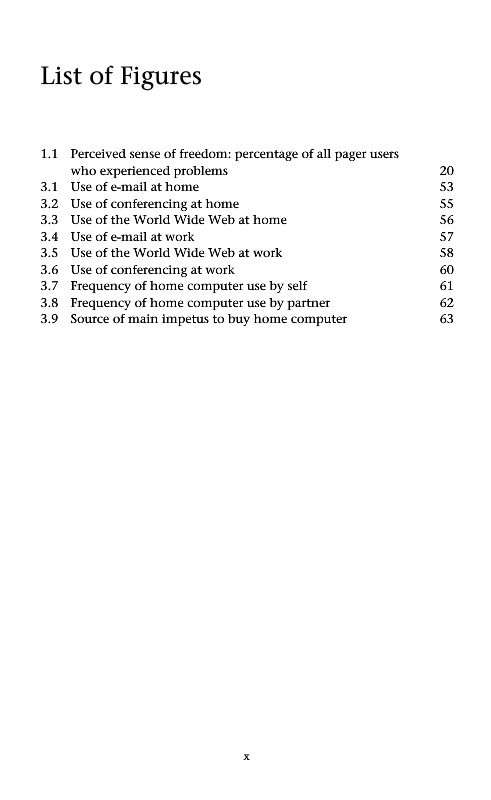 List of Figures

1.1 Perceived sense of freedom: percentage of all pager users who experienced problems 20
3.1 Use of e-mail at home 53
3.2 Use of conferencing at home 55
3.3 Use of the World Wide Web at home 56
3.4 Use of e-mail at work 57
3.5 Use of the World Wide Web at work 58
3.6 Use of conferencing at work 60
3.7 Frequency of home computer use by self 61
3.8 Frequency of home computer use by partner 62
3.9 Source of main impetus to buy home computer 63

x